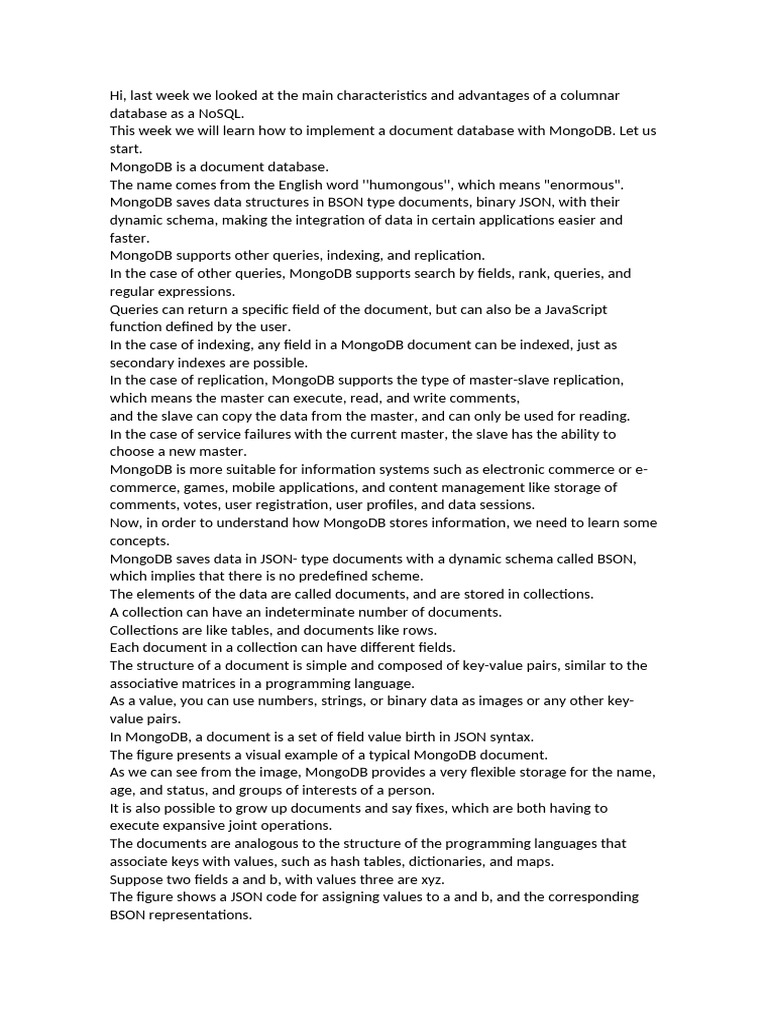 Hi, last week we looked at the main characteristics and advantages of a columnar database as a NoSQL.
This week we will learn how to implement a document database with MongoDB. Let us start.
MongoDB is a document database.
The name comes from the English word ''humongous'', which means "enormous".
MongoDB saves data structures in BSON type documents, binary JSON, with their dynamic schema, making the integration of data in certain applications easier and faster.
MongoDB supports other queries, indexing, and replication.
In the case of other queries, MongoDB supports search by fields, rank, queries, and regular expressions.
Queries can return a specific field of the document, but can also be a JavaScript function defined by the user.
In the case of indexing, any field in a MongoDB document can be indexed, just as secondary indexes are possible.
In the case of replication, MongoDB supports the type of master-slave replication, which means the master can execute, read, and write comments,
and the slave can copy the data from the master, and can only be used for reading.
In the case of service failures with the current master, the slave has the ability to choose a new master.
MongoDB is more suitable for information systems such as electronic commerce or e-commerce, games, mobile applications, and content management like storage of comments, votes, user registration, user profiles, and data sessions.
Now, in order to understand how MongoDB stores information, we need to learn some concepts.
MongoDB saves data in JSON- type documents with a dynamic schema called BSON, which implies that there is no predefined scheme.
The elements of the data are called documents, and are stored in collections.
A collection can have an indeterminate number of documents.
Collections are like tables, and documents like rows.
Each document in a collection can have different fields.
The structure of a document is simple and composed of key-value pairs, similar to the associative matrices in a programming language.
As a value, you can use numbers, strings, or binary data as images or any other key-value pairs.
In MongoDB, a document is a set of field value birth in JSON syntax.
The figure presents a visual example of a typical MongoDB document.
As we can see from the image, MongoDB provides a very flexible storage for the name, age, and status, and groups of interests of a person.
It is also possible to grow up documents and say fixes, which are both having to execute expansive joint operations.
The documents are analogous to the structure of the programming languages that associate keys with values, such as hash tables, dictionaries, and maps.
Suppose two fields a and b, with values three are xyz.
The figure shows a JSON code for assigning values to a and b, and the corresponding BSON representations.